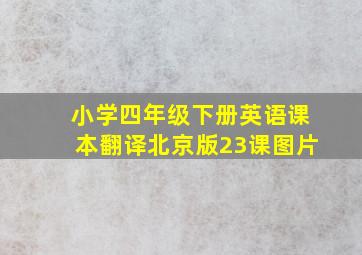 小学四年级下册英语课本翻译北京版23课图片